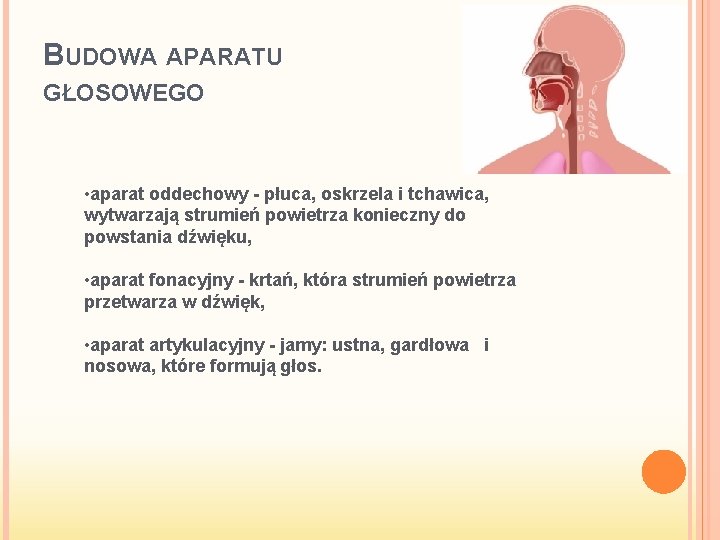 BUDOWA APARATU GŁOSOWEGO

•aparat oddechowy - płuca, oskrzela i tchawica, wytwarzają strumień powietrza konieczny do powstania dźwięku,

•aparat fonacyjny - krtań, która strumień powietrza przetwarza w dźwięk,

•aparat artykulacyjny - jamy: ustna, gardłowa i nosowa, które formują głos.